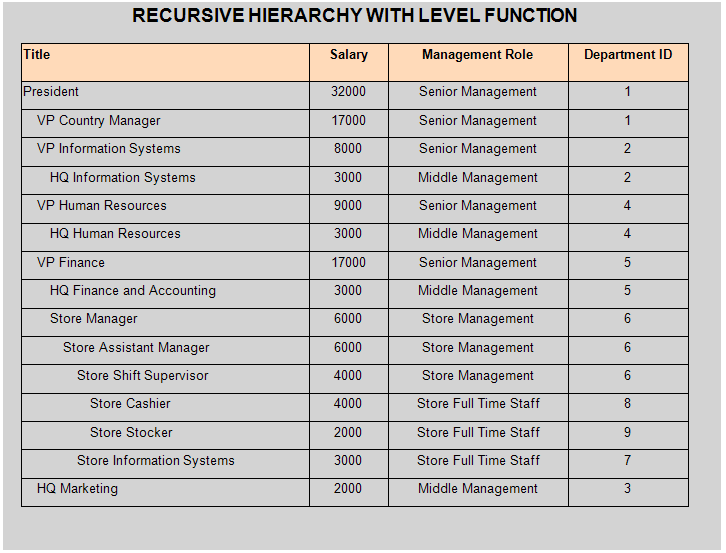 RECURSIVE HIERARCHY WITH LEVEL FUNCTION

| Title | Salary | Management Role | Department ID |
|---|---|---|---|
| President | 32000 | Senior Management | 1 |
| VP Country Manager | 17000 | Senior Management | 1 |
| VP Information Systems | 8000 | Senior Management | 2 |
| HQ Information Systems | 3000 | Middle Management | 2 |
| VP Human Resources | 9000 | Senior Management | 4 |
| HQ Human Resources | 3000 | Middle Management | 4 |
| VP Finance | 17000 | Senior Management | 5 |
| HQ Finance and Accounting | 3000 | Middle Management | 5 |
| Store Manager | 6000 | Store Management | 6 |
| Store Assistant Manager | 6000 | Store Management | 6 |
| Store Shift Supervisor | 4000 | Store Management | 6 |
| Store Cashier | 4000 | Store Full Time Staff | 8 |
| Store Stocker | 2000 | Store Full Time Staff | 9 |
| Store Information Systems | 3000 | Store Full Time Staff | 7 |
| HQ Marketing | 2000 | Middle Management | 3 |